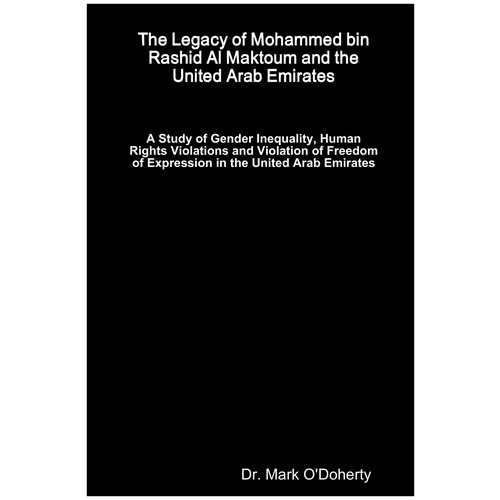 The Legacy of Mohammed bin Rashid Al Maktoum and the United Arab Emirates

A Study of Gender Inequality, Human Rights Violations and Violation of Freedom of Expression in the United Arab Emirates

Dr. Mark O'Doherty